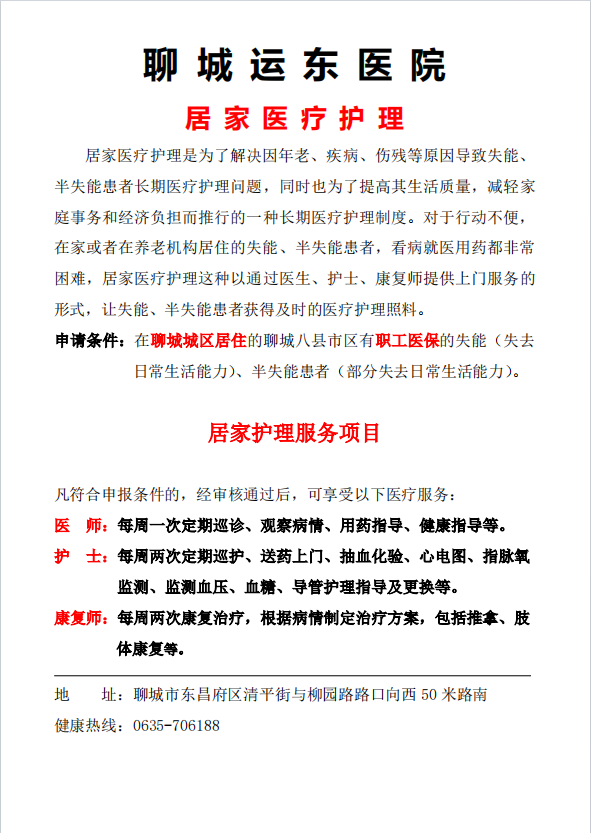 聊城运东医院

居家医疗护理

居家医疗护理是为了解决因年老、疾病、伤残等原因导致失能、半失能患者长期医疗护理问题，同时也为了提高其生活质量，减轻家庭事务和经济负担而推行的一种长期医疗护理制度。对于行动不便，在家或者在养老机构居住的失能、半失能患者，看病就医用药都非常困难，居家医疗护理这种以通过医生、护士、康复师提供上门服务的形式，让失能、半失能患者获得及时的医疗护理照料。

申请条件：在聊城城区居住的聊城八县市区有职工医保的失能（失去日常生活能力）、半失能患者（部分失去日常生活能力）。

居家护理服务项目

凡符合申报条件的，经审核通过后，可享受以下医疗服务：

医　师：每周一次定期巡诊、观察病情、用药指导、健康指导等。

护　士：每周两次定期巡护、送药上门、抽血化验、心电图、指脉氧监测、监测血压、血糖、导管护理指导及更换等。

康复师：每周两次康复治疗，根据病情制定治疗方案，包括推拿、肢体康复等。

地　址：聊城市东昌府区清平街与柳园路路口向西 50 米路南

健康热线：0635-706188